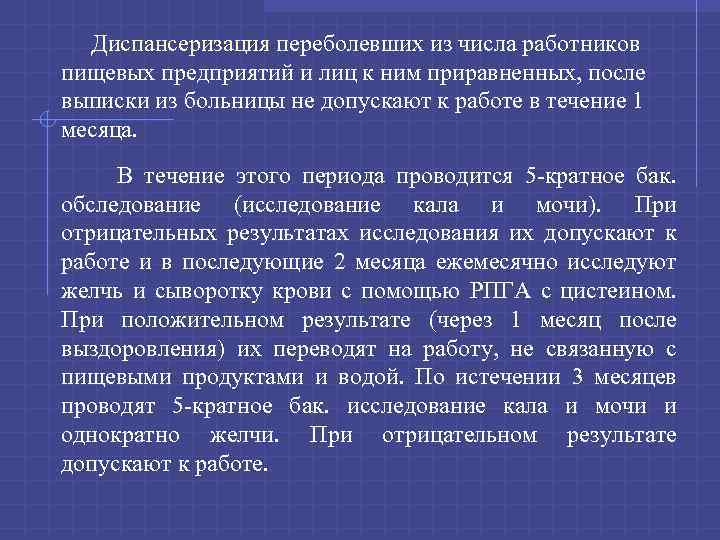 Диспансеризация переболевших из числа работников пищевых предприятий и лиц к ним приравненных, после выписки из больницы не допускают к работе в течение 1 месяца.

В течение этого периода проводится 5-кратное бак. обследование (исследование кала и мочи). При отрицательных результатах исследования их допускают к работе и в последующие 2 месяца ежемесячно исследуют желчь и сыворотку крови с помощью РПГА с цистеином. При положительном результате (через 1 месяц после выздоровления) их переводят на работу, не связанную с пищевыми продуктами и водой. По истечении 3 месяцев проводят 5-кратное бак. исследование кала и мочи и однократно желчи. При отрицательном результате допускают к работе.